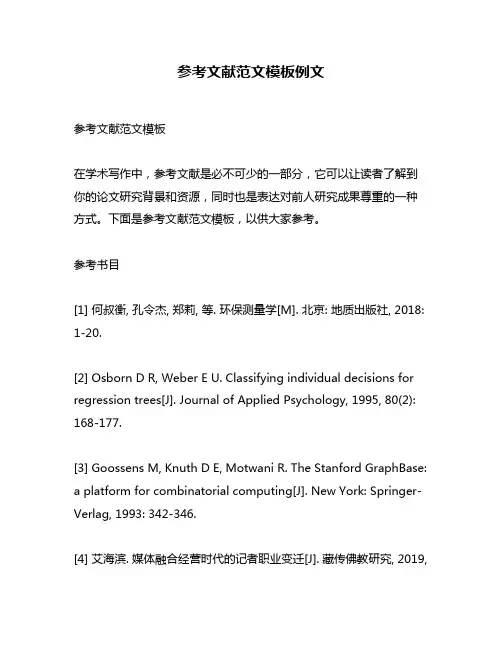 参考文献范文模板例文

参考文献范文模板

在学术写作中，参考文献是必不可少的一部分，它可以让读者了解到你的论文研究背景和资源，同时也是表达对前人研究成果尊重的一种方式。下面是参考文献范文模板，以供大家参考。

参考书目

[1] 何叔衡, 孔令杰, 郑莉, 等. 环保测量学[M]. 北京: 地质出版社, 2018: 1-20.

[2] Osborn D R, Weber E U. Classifying individual decisions for regression trees[J]. Journal of Applied Psychology, 1995, 80(2): 168-177.

[3] Goossens M, Knuth D E, Motwani R. The Stanford GraphBase: a platform for combinatorial computing[J]. New York: Springer-Verlag, 1993: 342-346.

[4] 艾海滨. 媒体融合经营时代的记者职业变迁[J]. 藏传佛教研究, 2019,